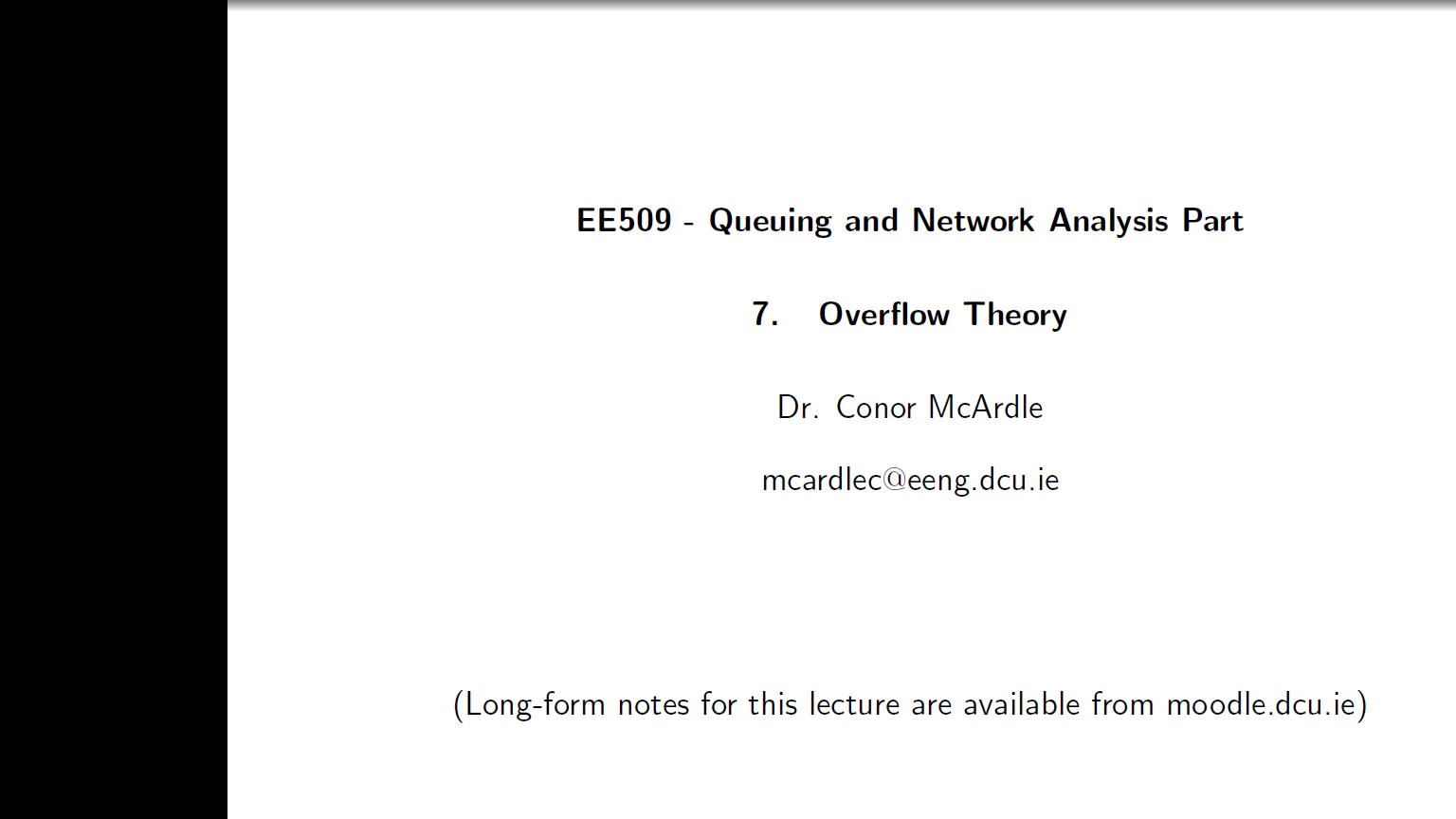 EE509 - Queuing and Network Analysis Part

7. Overflow Theory

Dr. Conor McArdle

mcardlec@eeng.dcu.ie

(Long-form notes for this lecture are available from moodle.dcu.ie)